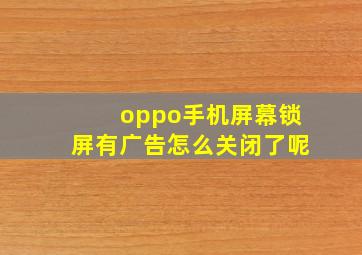 oppo手机屏幕锁屏有广告怎么关闭了呢